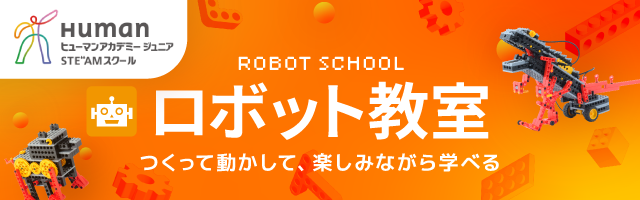 Human
ヒューマンアカデミー ジュニア
STE"AMスクール

ROBOT SCHOOL

ロボット教室

つくって動かして、楽しみながら学べる